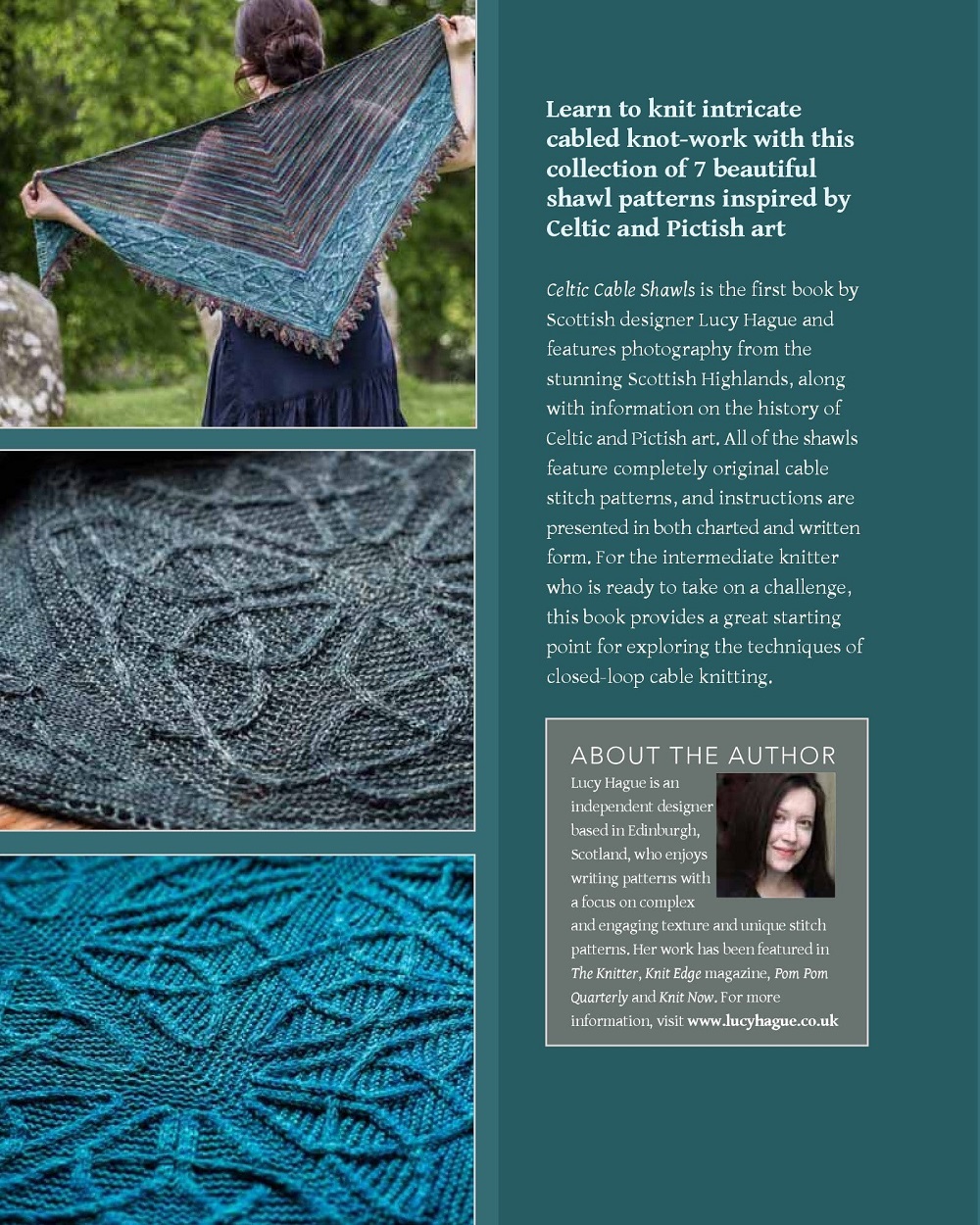 Learn to knit intricate cabled knot-work with this collection of 7 beautiful shawl patterns inspired by Celtic and Pictish art

Celtic Cable Shawls is the first book by Scottish designer Lucy Hague and features photography from the stunning Scottish Highlands, along with information on the history of Celtic and Pictish art. All of the shawls feature completely original cable stitch patterns, and instructions are presented in both charted and written form. For the intermediate knitter who is ready to take on a challenge, this book provides a great starting point for exploring the techniques of closed-loop cable knitting.

ABOUT THE AUTHOR

Lucy Hague is an independent designer based in Edinburgh, Scotland, who enjoys writing patterns with a focus on complex and engaging texture and unique stitch patterns. Her work has been featured in The Knitter, Knit Edge magazine, Pom Pom Quarterly and Knit Now. For more information, visit www.lucyhague.co.uk